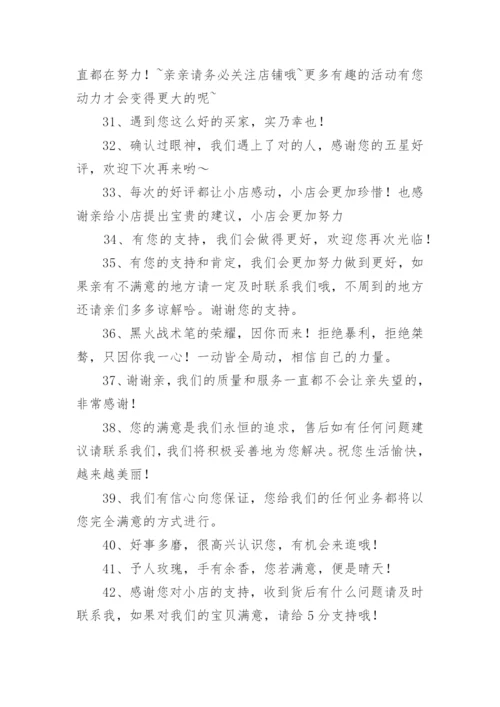 直都在努力！~亲亲请务必关注店铺哦~更多有趣的活动有您动力才会变得更大的呢~

31、遇到您这么好的买家，实乃幸也！

32、确认过眼神，我们遇上了对的人，感谢您的五星好评，欢迎下次再来哟～

33、每次的好评都让小店感动，小店会更加珍惜！也感谢亲给小店提出宝贵的建议，小店会更加努力

34、有您的支持，我们会做得更好，欢迎您再次光临！

35、有您的支持和肯定，我们会更加努力做到更好，如果亲有不满意的地方请一定及时联系我们哦，不周到的地方还请亲们多多谅解哈。谢谢您的支持。

36、黑火战术笔的荣耀，因你而来！拒绝暴利，拒绝桀骜，只因你我一心！一动皆全局动，相信自己的力量。

37、谢谢亲，我们的质量和服务一直都不会让亲失望的，非常感谢！

38、您的满意是我们永恒的追求，售后如有任何问题建议请联系我们，我们将积极妥善地为您解决。祝您生活愉快，越来越美丽！

39、我们有信心向您保证，您给我们的任何业务都将以您完全满意的方式进行。

40、好事多磨，很高兴认识您，有机会来逛哦！

41、予人玫瑰，手有余香，您若满意，便是晴天！

42、感谢您对小店的支持，收到货后有什么问题请及时联系我，如果对我们的宝贝满意，请给5分支持哦！